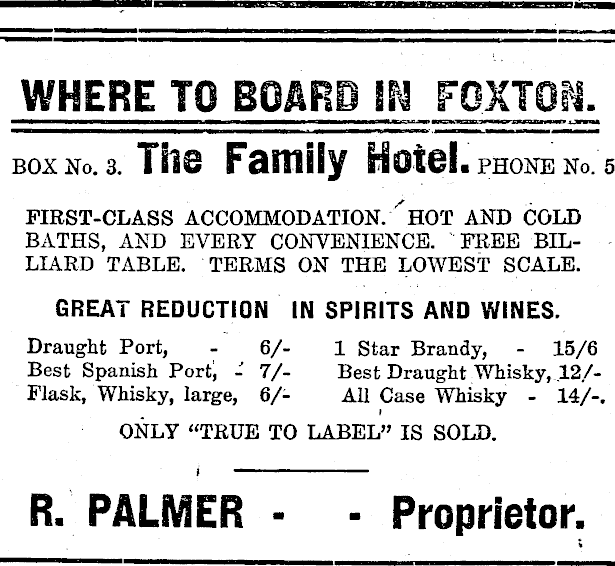 WHERE TO BOARD IN FOXTON.

BOX No. 3. The Family Hotel. PHONE No. 5

FIRST-CLASS ACCOMMODATION. HOT AND COLD BATHS, AND EVERY CONVENIENCE. FREE BILLIARD TABLE. TERMS ON THE LOWEST SCALE.

GREAT REDUCTION IN SPIRITS AND WINES.

Draught Port, - 6/-
Best Spanish Port, - 7/-
Flask, Whisky, large, 6/-

1 Star Brandy, - 15/6
Best Draught Whisky, 12/-
All Case Whisky - 14/-.

ONLY "TRUE TO LABEL" IS SOLD.

R. PALMER - - Proprietor.